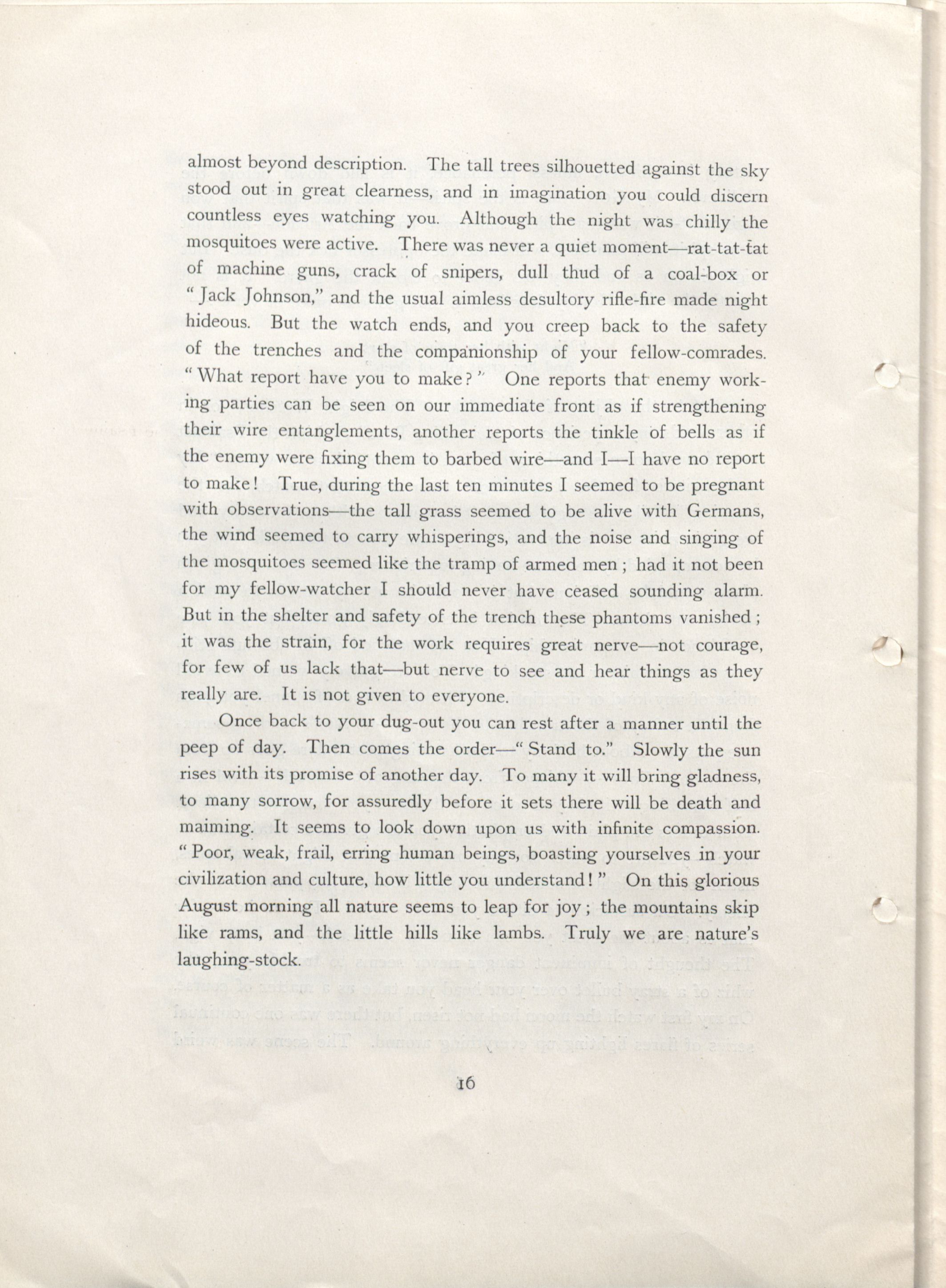 almost beyond description. The tall trees silhouetted against the sky stood out in great clearness, and in imagination you could discern countless eyes watching you. Although the night was chilly the mosquitoes were active. There was never a quiet moment—rat-tat-tat of machine guns, crack of snipers, dull thud of a coal-box or "Jack Johnson," and the usual aimless desultory rifle-fire made night hideous. But the watch ends, and you creep back to the safety of the trenches and the companionship of your fellow-comrades. "What report have you to make?" One reports that enemy working parties can be seen on our immediate front as if strengthening their wire entanglements, another reports the tinkle of bells as if the enemy were fixing them to barbed wire—and I—I have no report to make! True, during the last ten minutes I seemed to be pregnant with observations—the tall grass seemed to be alive with Germans, the wind seemed to carry whisperings, and the noise and singing of the mosquitoes seemed like the tramp of armed men; had it not been for my fellow-watcher I should never have ceased sounding alarm. But in the shelter and safety of the trench these phantoms vanished; it was the strain, for the work requires great nerve—not courage, for few of us lack that—but nerve to see and hear things as they really are. It is not given to everyone.

Once back to your dug-out you can rest after a manner until the peep of day. Then comes the order—"Stand to." Slowly the sun rises with its promise of another day. To many it will bring gladness, to many sorrow, for assuredly before it sets there will be death and maiming. It seems to look down upon us with infinite compassion. "Poor, weak, frail, erring human beings, boasting yourselves in your civilization and culture, how little you understand!" On this glorious August morning all nature seems to leap for joy; the mountains skip like rams, and the little hills like lambs. Truly we are nature's laughing-stock.

16